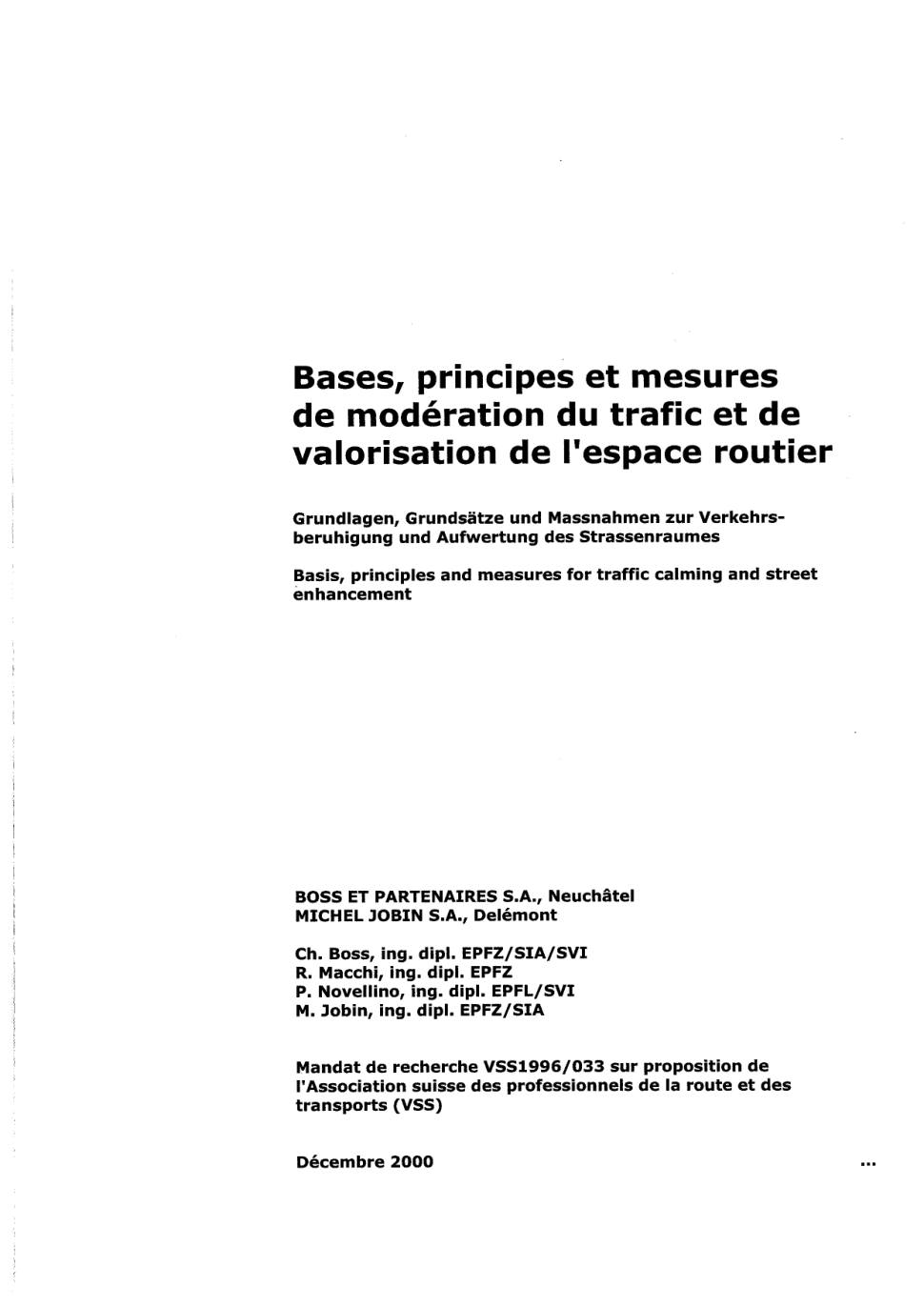 Bases, principes et mesures de modération du trafic et de valorisation de l'espace routier

Grundlagen, Grundsätze und Massnahmen zur Verkehrsberuhigung und Aufwertung des Strassenraumes

Basis, principles and measures for traffic calming and street enhancement

BOSS ET PARTENAIRES S.A., Neuchâtel
MICHEL JOBIN S.A., Delémont

Ch. Boss, ing. dipl. EPFZ/SIA/SVI
R. Macchi, ing. dipl. EPFZ
P. Novellino, ing. dipl. EPFL/SVI
M. Jobin, ing. dipl. EPFZ/SIA

Mandat de recherche VSS1996/033 sur proposition de l'Association suisse des professionnels de la route et des transports (VSS)

Décembre 2000

...